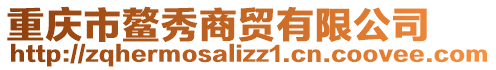 重庆市鳌秀商贸有限公司
http://zqhermosalizz1.cn.coovee.com